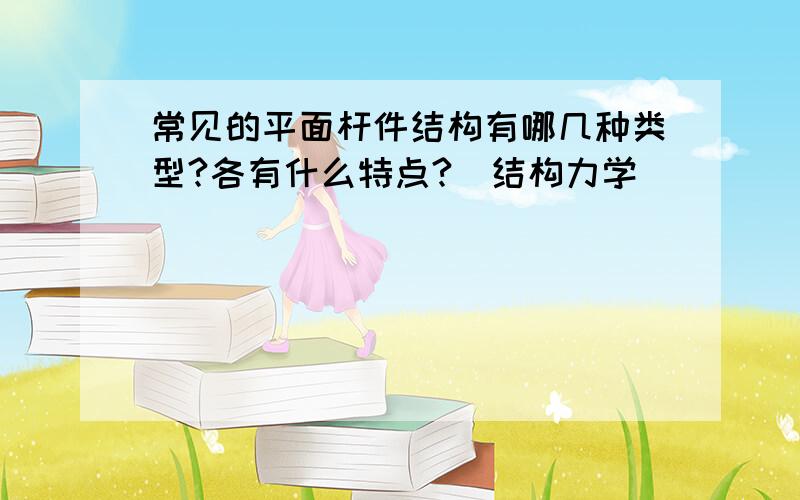 常见的平面杆件结构有哪几种类型?各有什么特点?（结构力学）